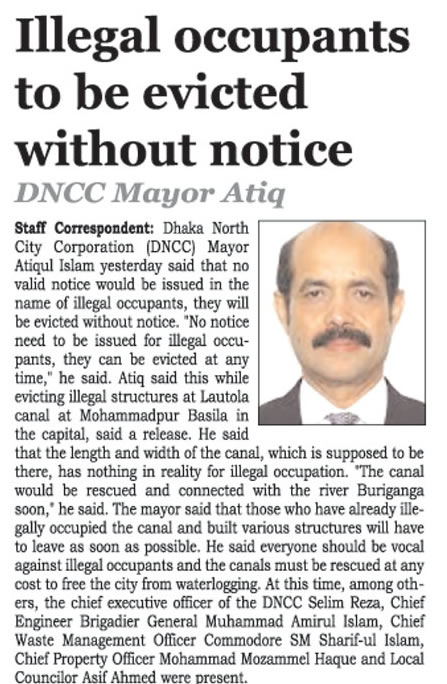 Illegal occupants to be evicted without notice

DNCC Mayor Atiq

Staff Correspondent: Dhaka North City Corporation (DNCC) Mayor Atiqul Islam yesterday said that no valid notice would be issued in the name of illegal occupants, they will be evicted without notice. "No notice need to be issued for illegal occupants, they can be evicted at any time," he said. Atiq said this while evicting illegal structures at Lautola canal at Mohammadpur Basila in the capital, said a release. He said that the length and width of the canal, which is supposed to be there, has nothing in reality for illegal occupation. "The canal would be rescued and connected with the river Buriganga soon," he said. The mayor said that those who have already illegally occupied the canal and built various structures will have to leave as soon as possible. He said everyone should be vocal against illegal occupants and the canals must be rescued at any cost to free the city from waterlogging. At this time, among others, the chief executive officer of the DNCC Selim Reza, Chief Engineer Brigadier General Muhammad Amirul Islam, Chief Waste Management Officer Commodore SM Sharif-ul Islam, Chief Property Officer Mohammad Mozammel Haque and Local Councilor Asif Ahmed were present.